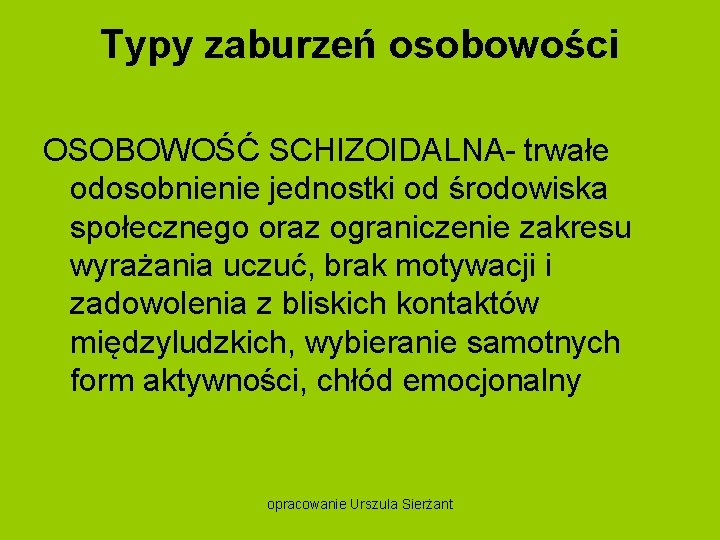 Typy zaburzeń osobowości

OSOBOWOŚĆ SCHIZOIDALNA- trwałe odosobnienie jednostki od środowiska społecznego oraz ograniczenie zakresu wyrażania uczuć, brak motywacji i zadowolenia z bliskich kontaktów międzyludzkich, wybieranie samotnych form aktywności, chłód emocjonalny

opracowanie Urszula Sierżant